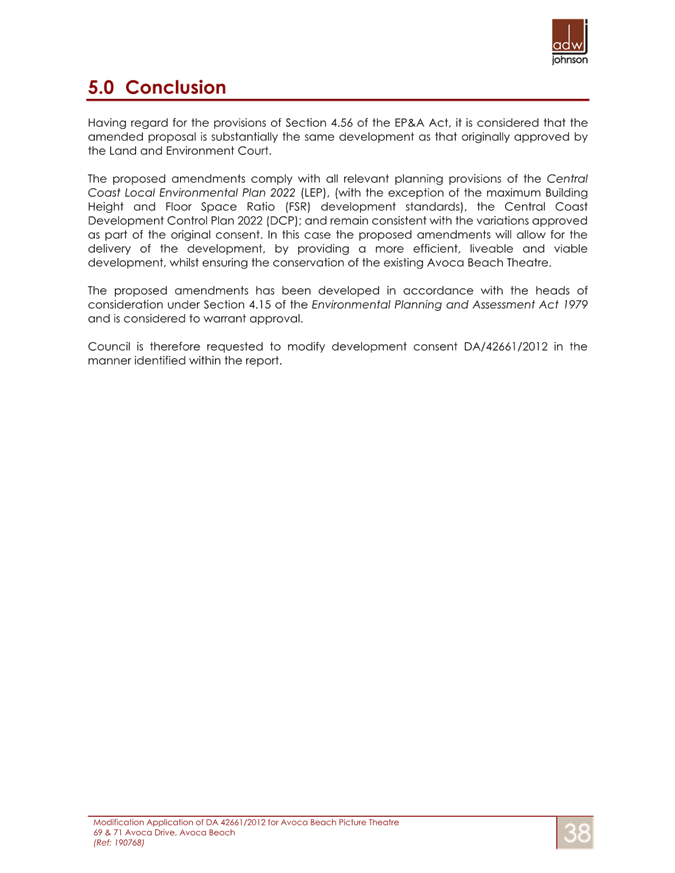 adw
johnson

5.0 Conclusion

Having regard for the provisions of Section 4.56 of the EP&A Act, it is considered that the amended proposal is substantially the same development as that originally approved by the Land and Environment Court.

The proposed amendments comply with all relevant planning provisions of the Central Coast Local Environmental Plan 2022 (LEP), (with the exception of the maximum Building Height and Floor Space Ratio (FSR) development standards), the Central Coast Development Control Plan 2022 (DCP); and remain consistent with the variations approved as part of the original consent. In this case the proposed amendments will allow for the delivery of the development, by providing a more efficient, liveable and viable development, whilst ensuring the conservation of the existing Avoca Beach Theatre.

The proposed amendments has been developed in accordance with the heads of consideration under Section 4.15 of the Environmental Planning and Assessment Act 1979 and is considered to warrant approval.

Council is therefore requested to modify development consent DA/42661/2012 in the manner identified within the report.

Modification Application of DA 42661/2012 for Avoca Beach Picture Theatre
69 & 71 Avoca Drive, Avoca Beach
(Ref: 190768)

38